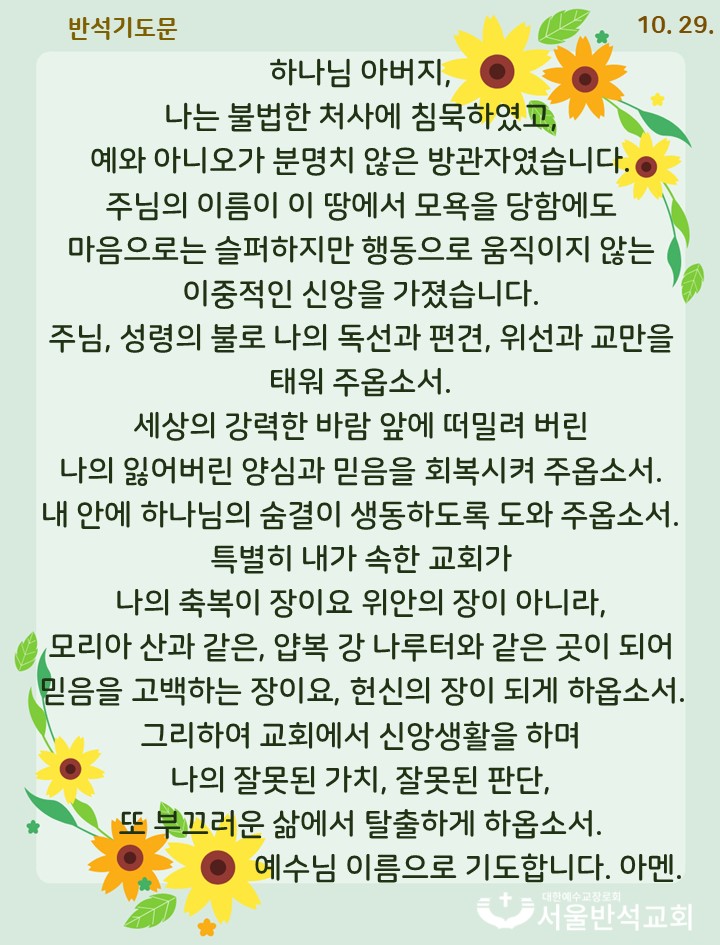 반석기도문

10. 29.

하나님 아버지,
나는 불법한 처사에 침묵하였고,
예와 아니오가 분명치 않은 방관자였습니다.
주님의 이름이 이 땅에서 모욕을 당함에도
마음으로는 슬퍼하지만 행동으로 움직이지 않는
이중적인 신앙을 가졌습니다.
주님, 성령의 불로 나의 독선과 편견, 위선과 교만을
태워 주옵소서.
세상의 강력한 바람 앞에 떠밀려 버린
나의 잃어버린 양심과 믿음을 회복시켜 주옵소서.
내 안에 하나님의 숨결이 생동하도록 도와 주옵소서.
특별히 내가 속한 교회가
나의 축복이 장이요 위안의 장이 아니라,
모리아 산과 같은, 얍복 강 나루터와 같은 곳이 되어
믿음을 고백하는 장이요, 헌신의 장이 되게 하옵소서.
그리하여 교회에서 신앙생활을 하며
나의 잘못된 가치, 잘못된 판단,
또 부끄러운 삶에서 탈출하게 하옵소서.
예수님 이름으로 기도합니다. 아멘.

대한예수교장로회
서울반석교회